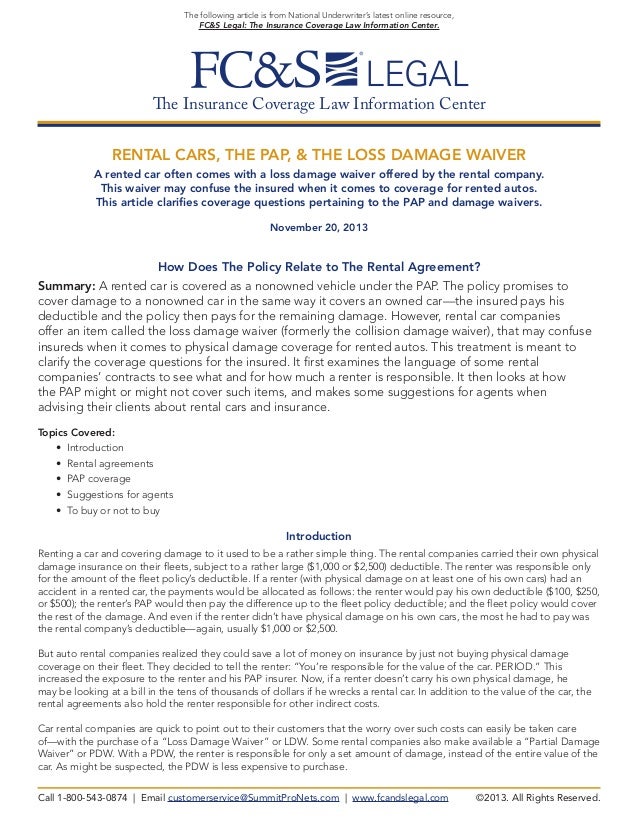 The following article is from National Underwriter's latest online resource, FC&S Legal: The Insurance Coverage Law Information Center.

FC&S® LEGAL
The Insurance Coverage Law Information Center

RENTAL CARS, THE PAP, & THE LOSS DAMAGE WAIVER

A rented car often comes with a loss damage waiver offered by the rental company. This waiver may confuse the insured when it comes to coverage for rented autos. This article clarifies coverage questions pertaining to the PAP and damage waivers.

November 20, 2013

How Does The Policy Relate to The Rental Agreement?

Summary: A rented car is covered as a nonowned vehicle under the PAP. The policy promises to cover damage to a nonowned car in the same way it covers an owned car—the insured pays his deductible and the policy then pays for the remaining damage. However, rental car companies offer an item called the loss damage waiver (formerly the collision damage waiver), that may confuse insureds when it comes to physical damage coverage for rented autos. This treatment is meant to clarify the coverage questions for the insured. It first examines the language of some rental companies' contracts to see what and for how much a renter is responsible. It then looks at how the PAP might or might not cover such items, and makes some suggestions for agents when advising their clients about rental cars and insurance.

Topics Covered:
• Introduction
• Rental agreements
• PAP coverage
• Suggestions for agents
• To buy or not to buy

Introduction

Renting a car and covering damage to it used to be a rather simple thing. The rental companies carried their own physical damage insurance on their fleets, subject to a rather large ($1,000 or $2,500) deductible. The renter was responsible only for the amount of the fleet policy's deductible. If a renter (with physical damage on at least one of his own cars) had an accident in a rented car, the payments would be allocated as follows: the renter would pay his own deductible ($100, $250, or $500); the renter's PAP would then pay the difference up to the fleet policy deductible; and the fleet policy would cover the rest of the damage. And even if the renter didn't have physical damage on his own cars, the most he had to pay was the rental company's deductible—again, usually $1,000 or $2,500.

But auto rental companies realized they could save a lot of money on insurance by just not buying physical damage coverage on their fleet. They decided to tell the renter: "You're responsible for the value of the car. PERIOD." This increased the exposure to the renter and his PAP insurer. Now, if a renter doesn't carry his own physical damage, he may be looking at a bill in the tens of thousands of dollars if he wrecks a rental car. In addition to the value of the car, the rental agreements also hold the renter responsible for other indirect costs.

Car rental companies are quick to point out to their customers that the worry over such costs can easily be taken care of—with the purchase of a "Loss Damage Waiver" or LDW. Some rental companies also make available a "Partial Damage Waiver" or PDW. With a PDW, the renter is responsible for only a set amount of damage, instead of the entire value of the car. As might be suspected, the PDW is less expensive to purchase.

Call 1-800-543-0874 | Email customerservice@SummitProNets.com | www.fcandslegal.com ©2013. All Rights Reserved.